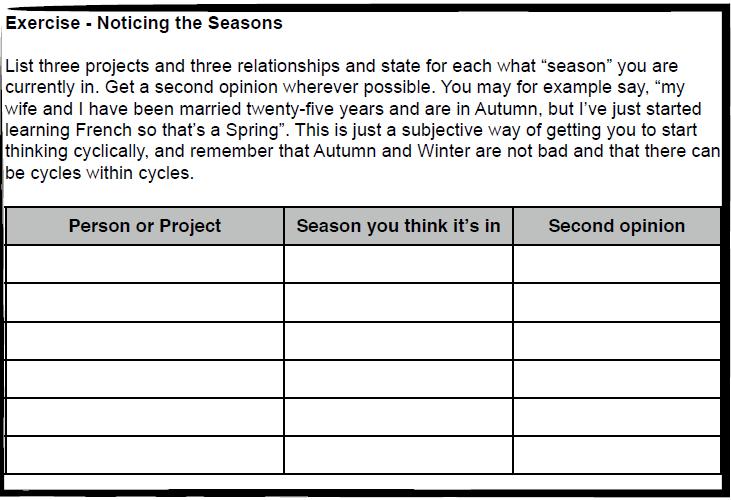 Exercise - Noticing the Seasons

List three projects and three relationships and state for each what “season” you are currently in. Get a second opinion wherever possible. You may for example say, “my wife and I have been married twenty-five years and are in Autumn, but I’ve just started learning French so that’s a Spring”. This is just a subjective way of getting you to start thinking cyclically, and remember that Autumn and Winter are not bad and that there can be cycles within cycles.

| Person or Project | Season you think it’s in | Second opinion |
|---|---|---|
| | | |
| | | |
| | | |
| | | |
| | | |
| | | |